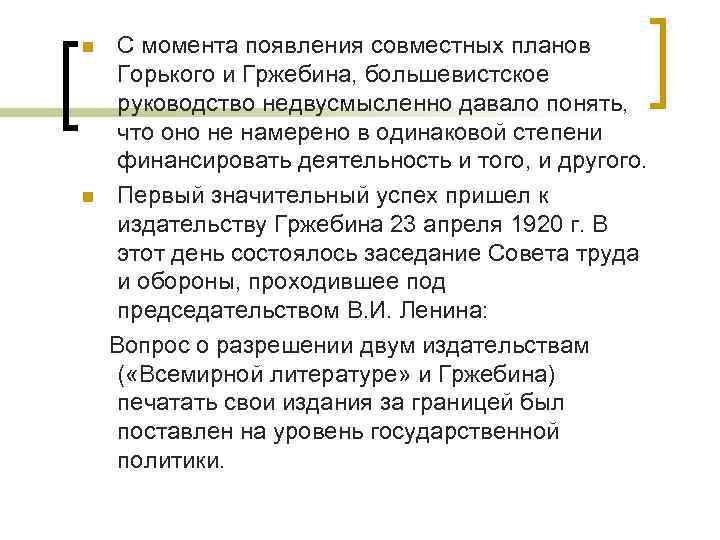 С момента появления совместных планов Горького и Гржебина, большевистское руководство недвусмысленно давало понять, что оно не намерено в одинаковой степени финансировать деятельность и того, и другого.

Первый значительный успех пришел к издательству Гржебина 23 апреля 1920 г. В этот день состоялось заседание Совета труда и обороны, проходившее под председательством В.И. Ленина:

Вопрос о разрешении двум издательствам («Всемирной литературе» и Гржебина) печатать свои издания за границей был поставлен на уровень государственной политики.